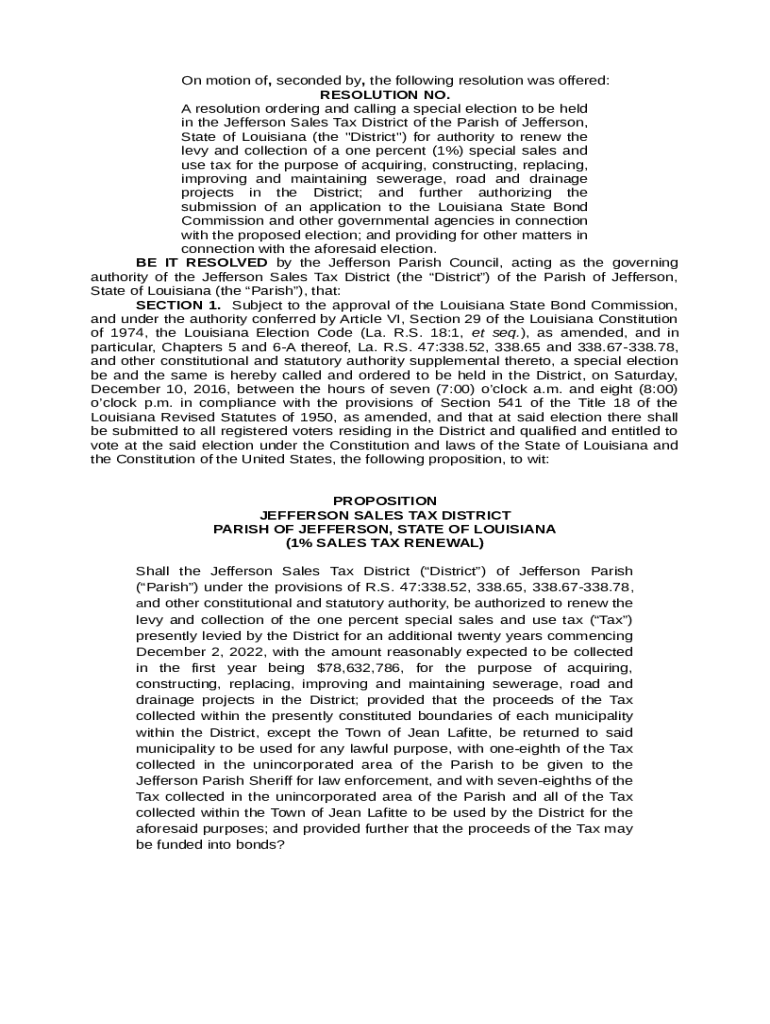 On motion of, seconded by, the following resolution was offered:

RESOLUTION NO.

A resolution ordering and calling a special election to be held in the Jefferson Sales Tax District of the Parish of Jefferson, State of Louisiana (the "District") for authority to renew the levy and collection of a one percent (1%) special sales and use tax for the purpose of acquiring, constructing, replacing, improving and maintaining sewerage, road and drainage projects in the District; and further authorizing the submission of an application to the Louisiana State Bond Commission and other governmental agencies in connection with the proposed election; and providing for other matters in connection with the aforesaid election.

BE IT RESOLVED by the Jefferson Parish Council, acting as the governing authority of the Jefferson Sales Tax District (the “District”) of the Parish of Jefferson, State of Louisiana (the “Parish”), that:

SECTION 1. Subject to the approval of the Louisiana State Bond Commission, and under the authority conferred by Article VI, Section 29 of the Louisiana Constitution of 1974, the Louisiana Election Code (La. R.S. 18:1, et seq.), as amended, and in particular, Chapters 5 and 6-A thereof, La. R.S. 47:338.52, 338.65 and 338.67-338.78, and other constitutional and statutory authority supplemental thereto, a special election be and the same is hereby called and ordered to be held in the District, on Saturday, December 10, 2016, between the hours of seven (7:00) o’clock a.m. and eight (8:00) o’clock p.m. in compliance with the provisions of Section 541 of the Title 18 of the Louisiana Revised Statutes of 1950, as amended, and that at said election there shall be submitted to all registered voters residing in the District and qualified and entitled to vote at the said election under the Constitution and laws of the State of Louisiana and the Constitution of the United States, the following proposition, to wit:

PROPOSITION
JEFFERSON SALES TAX DISTRICT
PARISH OF JEFFERSON, STATE OF LOUISIANA
(1% SALES TAX RENEWAL)

Shall the Jefferson Sales Tax District (“District”) of Jefferson Parish (“Parish”) under the provisions of R.S. 47:338.52, 338.65, 338.67-338.78, and other constitutional and statutory authority, be authorized to renew the levy and collection of the one percent special sales and use tax (“Tax”) presently levied by the District for an additional twenty years commencing December 2, 2022, with the amount reasonably expected to be collected in the first year being $78,632,786, for the purpose of acquiring, constructing, replacing, improving and maintaining sewerage, road and drainage projects in the District; provided that the proceeds of the Tax collected within the presently constituted boundaries of each municipality within the District, except the Town of Jean Lafitte, be returned to said municipality to be used for any lawful purpose, with one-eighth of the Tax collected in the unincorporated area of the Parish to be given to the Jefferson Parish Sheriff for law enforcement, and with seven-eighths of the Tax collected in the unincorporated area of the Parish and all of the Tax collected within the Town of Jean Lafitte to be used by the District for the aforesaid purposes; and provided further that the proceeds of the Tax may be funded into bonds?